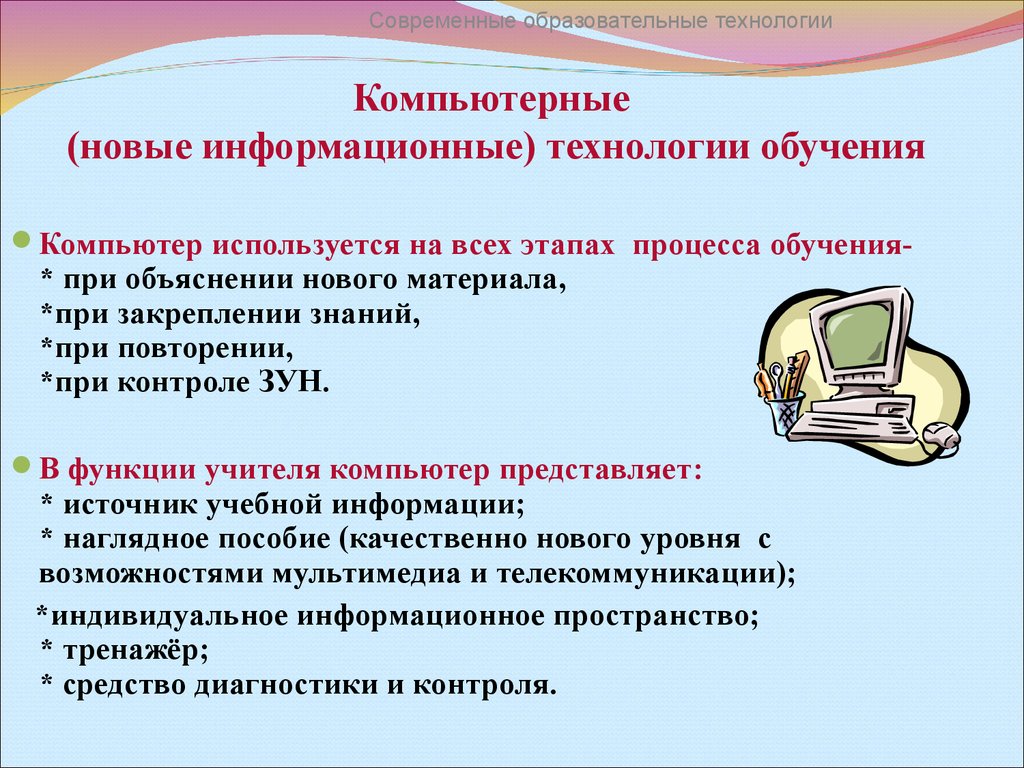 Современные образовательные технологии

Компьютерные
(новые информационные) технологии обучения

Компьютер используется на всех этапах процесса обучения-
* при объяснении нового материала,
*при закреплении знаний,
*при повторении,
*при контроле ЗУН.

В функции учителя компьютер представляет:
* источник учебной информации;
* наглядное пособие (качественно нового уровня с возможностями мультимедиа и телекоммуникации);
*индивидуальное информационное пространство;
* тренажёр;
* средство диагностики и контроля.